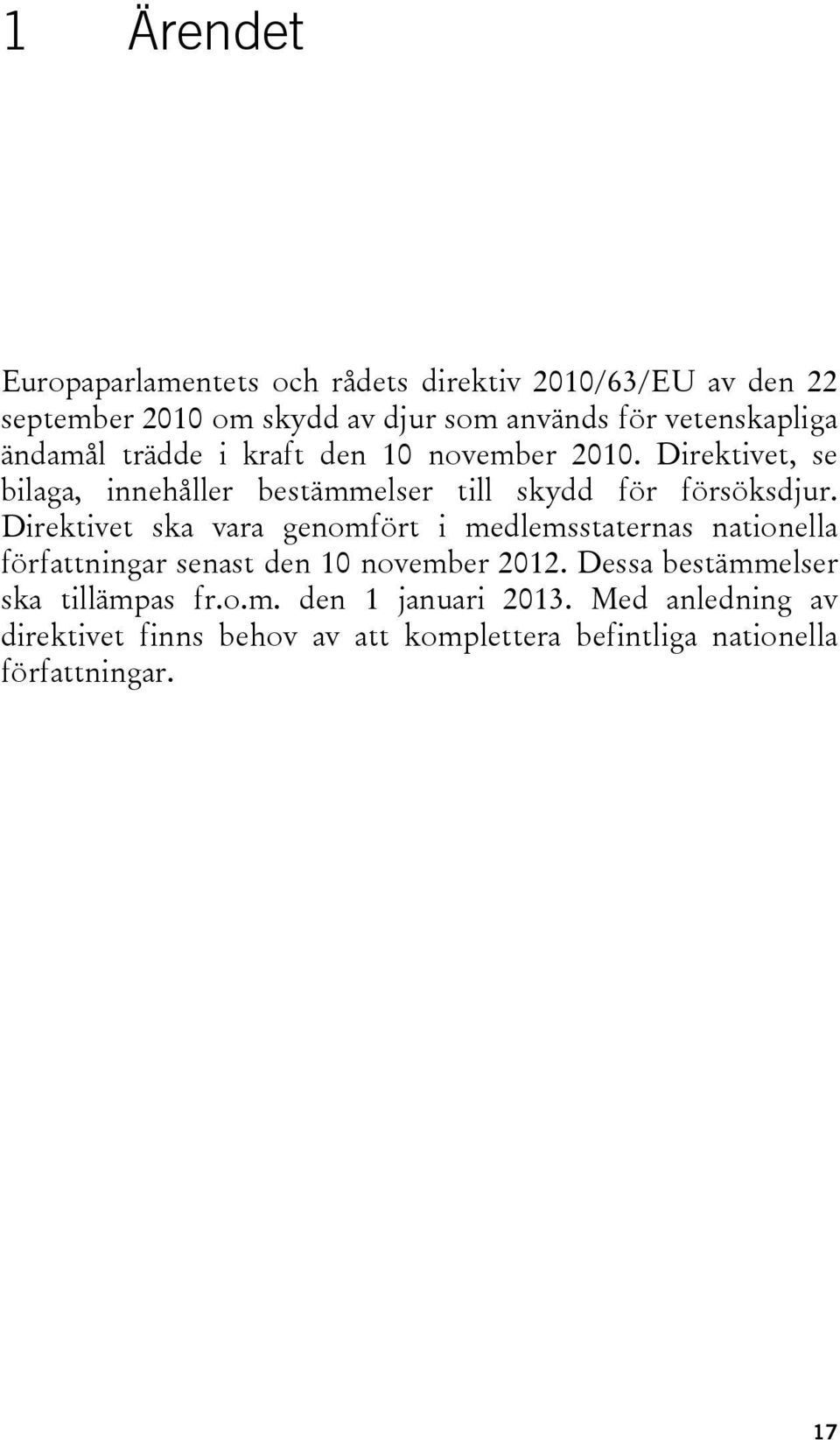 1 Ärendet

Europaparlamentets och rådets direktiv 2010/63/EU av den 22 september 2010 om skydd av djur som används för vetenskapliga ändamål trädde i kraft den 10 november 2010. Direktivet, se bilaga, innehåller bestämmelser till skydd för försöksdjur. Direktivet ska vara genomfört i medlemsstaternas nationella författningar senast den 10 november 2012. Dessa bestämmelser ska tillämpas fr.o.m. den 1 januari 2013. Med anledning av direktivet finns behov av att komplettera befintliga nationella författningar.

17